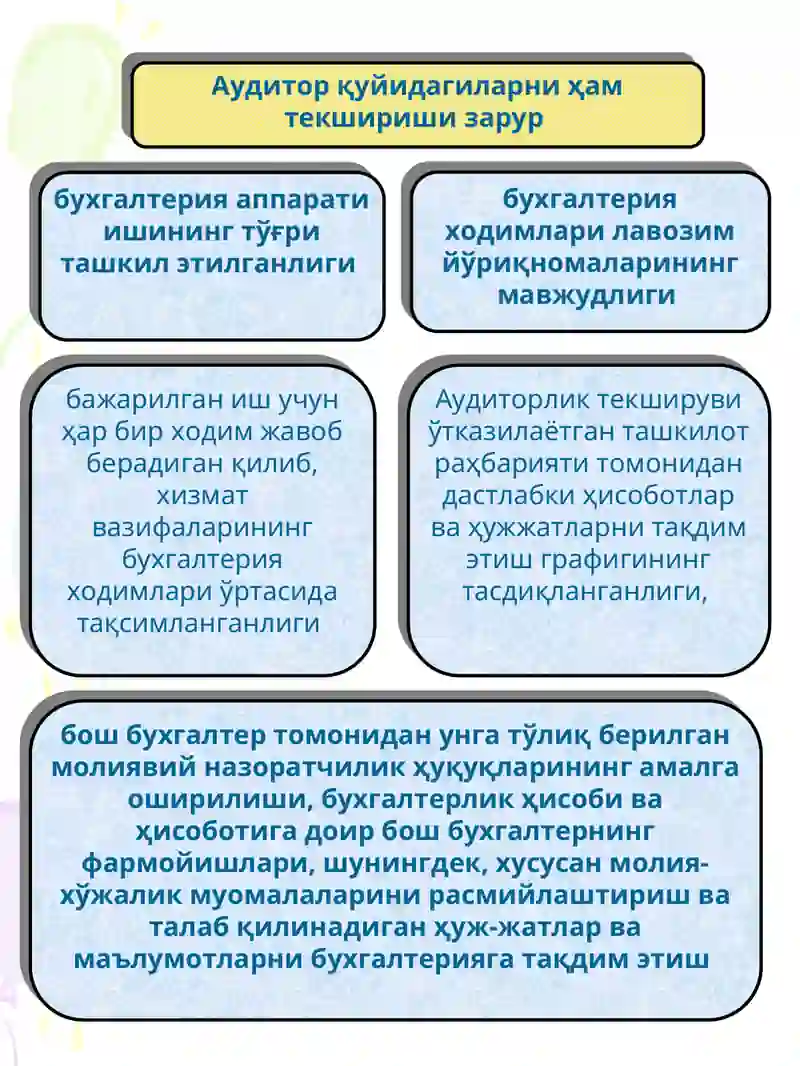 Аудитор қуйидагиларни ҳам текшириши зарур

бухгалтерия аппарати ишининг тўғри ташкил этилганлиги

бухгалтерия ходимлари лавозим йўриқномаларининг мавжудлиги

бажарилган иш учун ҳар бир ходим жавоб берадиган қилиб, хизмат вазифаларининг бухгалтерия ходимлари ўртасида тақсимланганлиги

Аудиторлик текшируви ўтказилаётган ташкилот раҳбарияти томонидан дастлабки ҳисоботлар ва ҳужжатларни тақдим этиш графигининг тасдиқланганлиги,

бош бухгалтер томонидан унга тўлиқ берилган молиявий назоратчилик ҳуқуқларининг амалга оширилиши, бухгалтерлик ҳисоби ва ҳисоботига доир бош бухгалтернинг фармойишлари, шунингдек, хусусан молия-хўжалик муомалаларини расмийлаштириш ва талаб қилинадиган ҳуж-жатлар ва маълумотларни бухгалтерияга тақдим этиш